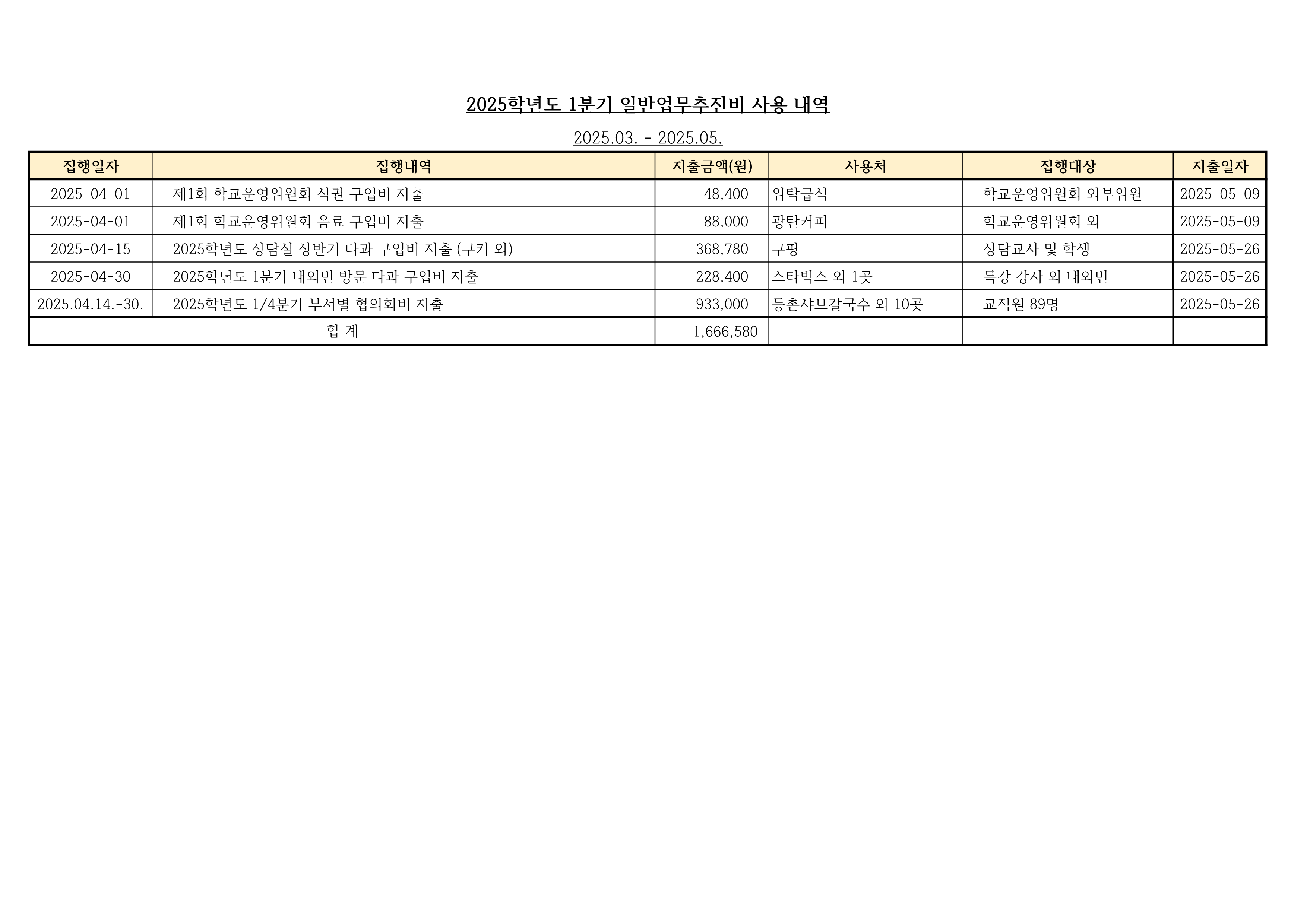 2025학년도 1분기 일반업무추진비 사용 내역

2025.03. - 2025.05.

| 집행일자 | 집행내역 | 지출금액(원) | 사용처 | 집행대상 | 지출일자 |
|---|---|---|---|---|---|
| 2025-04-01 | 제1회 학교운영위원회 식권 구입비 지출 | 48,400 | 위탁급식 | 학교운영위원회 외부위원 | 2025-05-09 |
| 2025-04-01 | 제1회 학교운영위원회 음료 구입비 지출 | 88,000 | 광탄커피 | 학교운영위원회 외 | 2025-05-09 |
| 2025-04-15 | 2025학년도 상담실 상반기 다과 구입비 지출 (쿠키 외) | 368,780 | 쿠팡 | 상담교사 및 학생 | 2025-05-26 |
| 2025-04-30 | 2025학년도 1분기 내외빈 방문 다과 구입비 지출 | 228,400 | 스타벅스 외 1곳 | 특강 강사 외 내외빈 | 2025-05-26 |
| 2025.04.14.-30. | 2025학년도 1/4분기 부서별 협의회비 지출 | 933,000 | 등촌샤브칼국수 외 10곳 | 교직원 89명 | 2025-05-26 |
| 합 계 | | 1,666,580 | | | |